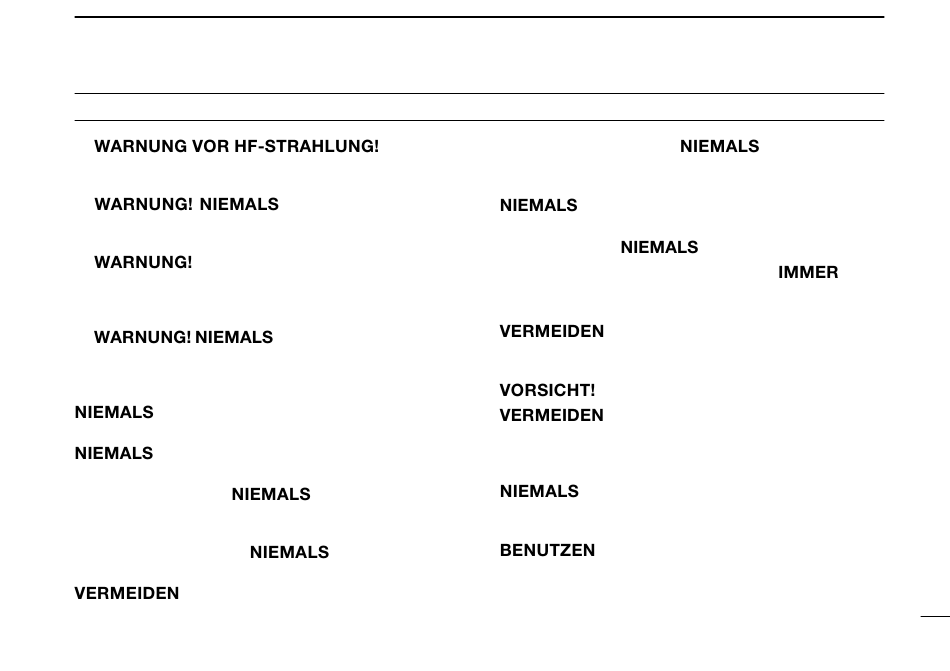 WARNUNG VOR HF-STRAHLUNG!

WARNUNG! NIEMALS

WARNUNG!

WARNUNG! NIEMALS

NIEMALS

NIEMALS

NIEMALS

NIEMALS

VERMEIDEN

NIEMALS

NIEMALS

NIEMALS

IMMER

VERMEIDEN

VORSICHT!
VERMEIDEN

NIEMALS

BENUTZEN